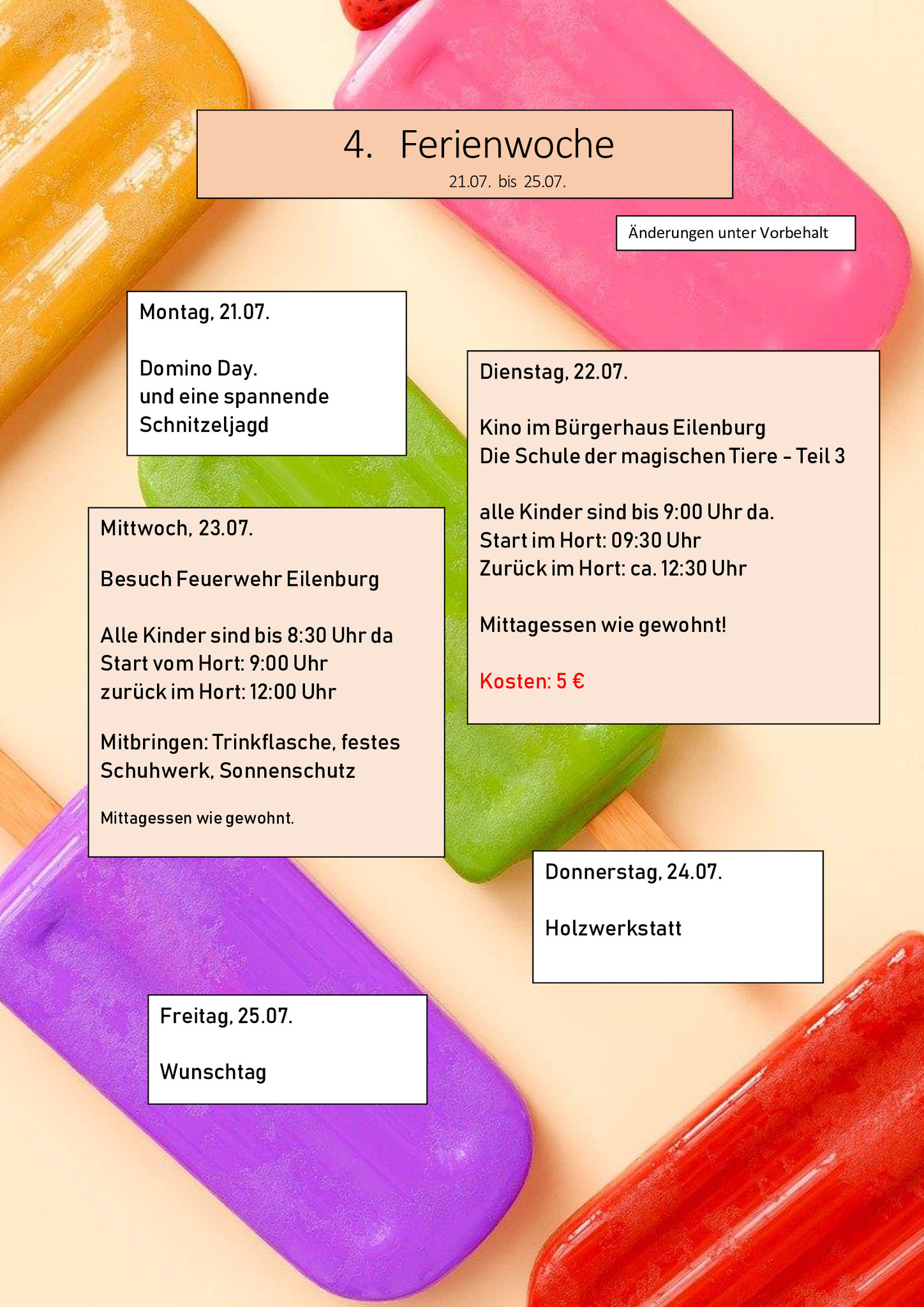 4. Ferienwoche
21.07. bis 25.07.

Änderungen unter Vorbehalt

Montag, 21.07.

Domino Day.
und eine spannende Schnitzeljagd

Dienstag, 22.07.

Kino im Bürgerhaus Eilenburg
Die Schule der magischen Tiere – Teil 3

alle Kinder sind bis 9:00 Uhr da.
Start im Hort: 09:30 Uhr
Zurück im Hort: ca. 12:30 Uhr

Mittagessen wie gewohnt!

Kosten: 5 €

Mittwoch, 23.07.

Besuch Feuerwehr Eilenburg

Alle Kinder sind bis 8:30 Uhr da
Start vom Hort: 9:00 Uhr
zurück im Hort: 12:00 Uhr

Mitbringen: Trinkflasche, festes Schuhwerk, Sonnenschutz

Mittagessen wie gewohnt.

Donnerstag, 24.07.

Holzwerkstatt

Freitag, 25.07.

Wunschtag